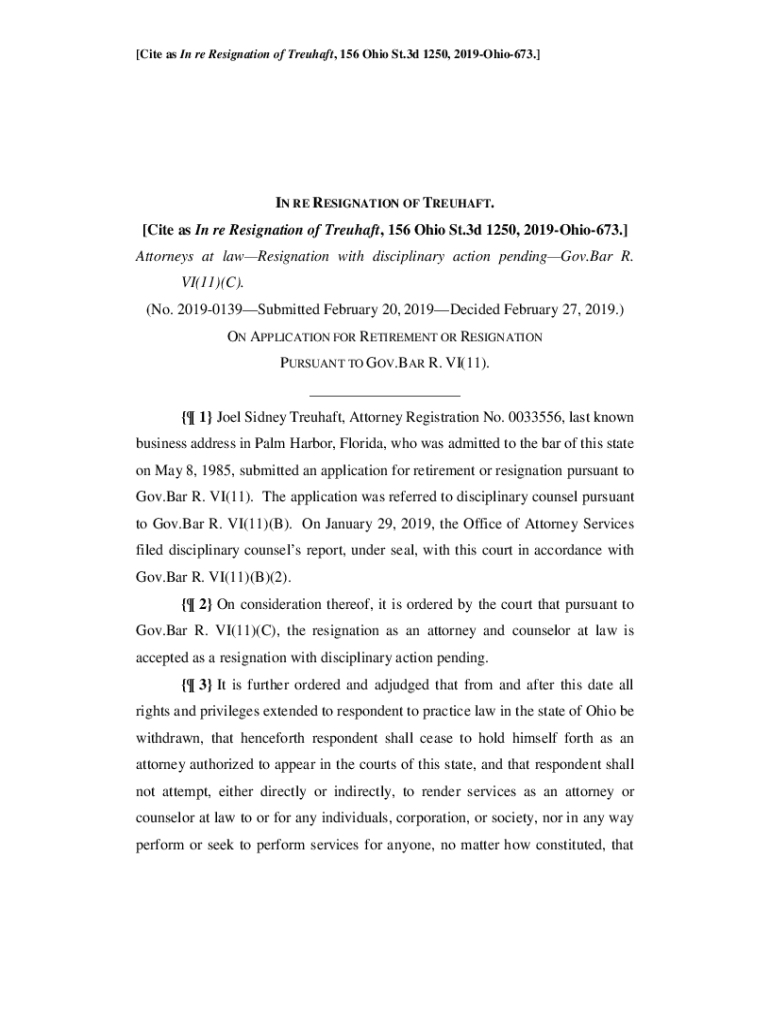 [Cite as In re Resignation of Treuhaft, 156 Ohio St.3d 1250, 2019-Ohio-673.]

IN RE RESIGNATION OF TREUHAFT.

[Cite as In re Resignation of Treuhaft, 156 Ohio St.3d 1250, 2019-Ohio-673.]

Attorneys at law—Resignation with disciplinary action pending—Gov.Bar R. VI(11)(C).

(No. 2019-0139—Submitted February 20, 2019—Decided February 27, 2019.)

ON APPLICATION FOR RETIREMENT OR RESIGNATION PURSUANT TO GOV.BAR R. VI(11).

{¶ 1} Joel Sidney Treuhaft, Attorney Registration No. 0033556, last known business address in Palm Harbor, Florida, who was admitted to the bar of this state on May 8, 1985, submitted an application for retirement or resignation pursuant to Gov.Bar R. VI(11). The application was referred to disciplinary counsel pursuant to Gov.Bar R. VI(11)(B). On January 29, 2019, the Office of Attorney Services filed disciplinary counsel's report, under seal, with this court in accordance with Gov.Bar R. VI(11)(B)(2).

{¶ 2} On consideration thereof, it is ordered by the court that pursuant to Gov.Bar R. VI(11)(C), the resignation as an attorney and counselor at law is accepted as a resignation with disciplinary action pending.

{¶ 3} It is further ordered and adjudged that from and after this date all rights and privileges extended to respondent to practice law in the state of Ohio be withdrawn, that henceforth respondent shall cease to hold himself forth as an attorney authorized to appear in the courts of this state, and that respondent shall not attempt, either directly or indirectly, to render services as an attorney or counselor at law to or for any individuals, corporation, or society, nor in any way perform or seek to perform services for anyone, no matter how constituted, that